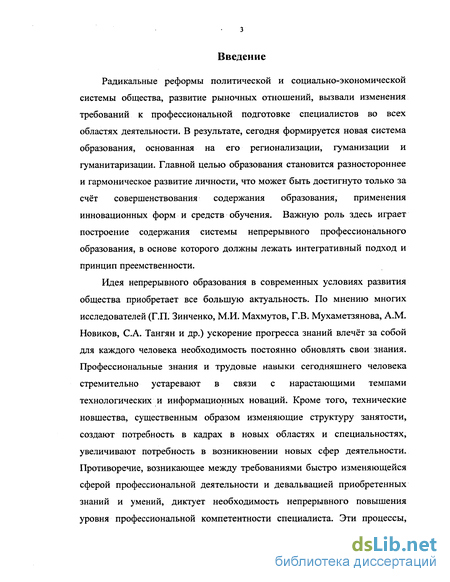 3

Введение

Радикальные реформы политической и социально-экономической системы общества, развитие рыночных отношений, вызвали изменения требований к профессиональной подготовке специалистов во всех областях деятельности. В результате, сегодня формируется новая система образования, основанная на его регионализации, гуманизации и гуманитаризации. Главной целью образования становится разностороннее и гармоническое развитие личности, что может быть достигнуто только за счёт совершенствования содержания образования, применения инновационных форм и средств обучения. Важную роль здесь играет построение содержания системы непрерывного профессионального образования, в основе которого должны лежать интегративный подход и принцип преемственности.

Идея непрерывного образования в современных условиях развития общества приобретает все большую актуальность. По мнению многих исследователей (Г.П. Зинченко, М.И. Махмутов, Г.В. Мухаметзянова, А.М. Новиков, С.А. Тангян и др.) ускорение прогресса знаний влечёт за собой для каждого человека необходимость постоянно обновлять свои знания. Профессиональные знания и трудовые навыки сегодняшнего человека стремительно устаревают в связи с нарастающими темпами технологических и информационных новаций. Кроме того, технические новшества, существенным образом изменяющие структуру занятости, создают потребность в кадрах в новых областях и специальностях, увеличивают потребность в возникновении новых сфер деятельности. Противоречие, возникающее между требованиями быстро изменяющейся сферой профессиональной деятельности и девальвацией приобретенных знаний и умений, диктует необходимость непрерывного повышения уровня профессиональной компетентности специалиста. Эти процессы,

dsLib.net
библиотека диссертаций